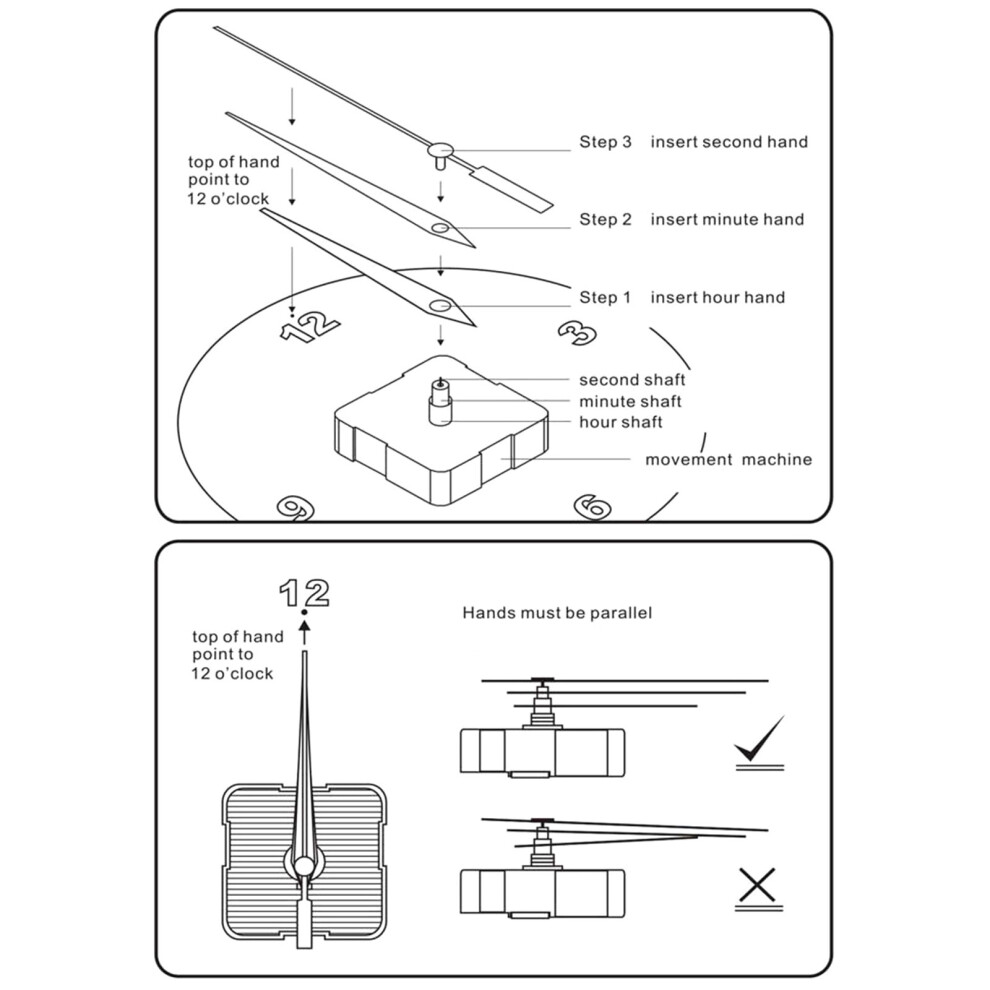 top of hand point to 12 o'clock

Step 3 insert second hand

Step 2 insert minute hand

Step 1 insert hour hand

12

3

second shaft
minute shaft
hour shaft

movement machine

9

6

12

top of hand point to 12 o'clock

Hands must be parallel